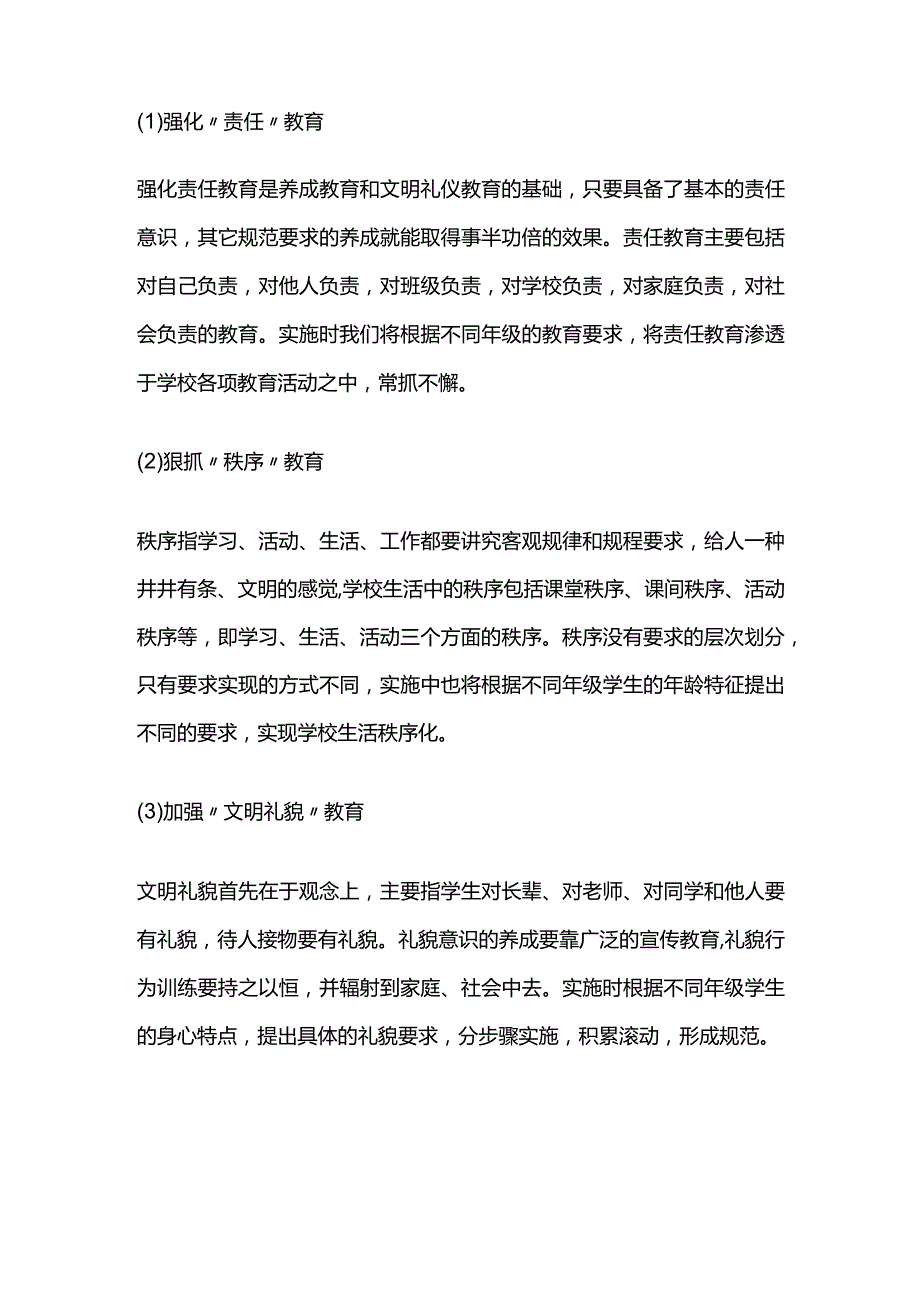 (1)强化〃责任〃教育

强化责任教育是养成教育和文明礼仪教育的基础，只要具备了基本的责任意识，其它规范要求的养成就能取得事半功倍的效果。责任教育主要包括对自己负责，对他人负责，对班级负责，对学校负责，对家庭负责，对社会负责的教育。实施时我们将根据不同年级的教育要求，将责任教育渗透于学校各项教育活动之中，常抓不懈。

(2)狠抓〃秩序〃教育

秩序指学习、活动、生活、工作都要讲究客观规律和规程要求，给人一种井井有条、文明的感觉,学校生活中的秩序包括课堂秩序、课间秩序、活动秩序等，即学习、生活、活动三个方面的秩序。秩序没有要求的层次划分，只有要求实现的方式不同，实施中也将根据不同年级学生的年龄特征提出不同的要求，实现学校生活秩序化。

(3)加强〃文明礼貌〃教育

文明礼貌首先在于观念上，主要指学生对长辈、对老师、对同学和他人要有礼貌，待人接物要有礼貌。礼貌意识的养成要靠广泛的宣传教育,礼貌行为训练要持之以恒，并辐射到家庭、社会中去。实施时根据不同年级学生的身心特点，提出具体的礼貌要求，分步骤实施，积累滚动，形成规范。